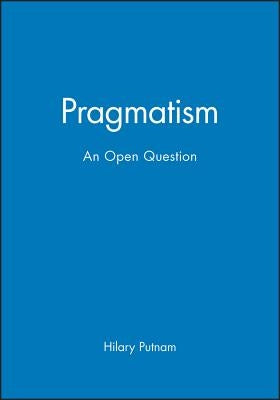 Pragmatism

An Open Question

Hilary Putnam